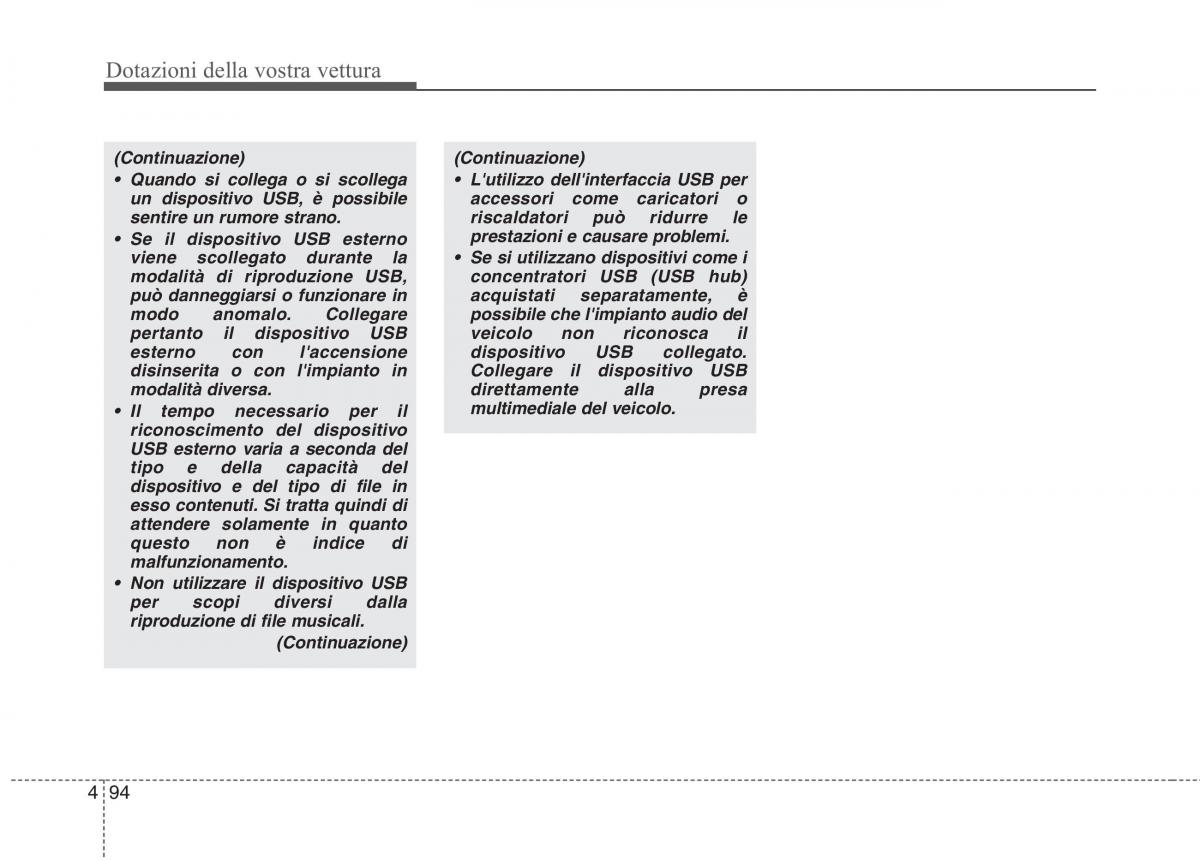 Dotazioni della vostra vettura

(Continuazione)
• Quando si collega o si scollega un dispositivo USB, è possibile sentire un rumore strano.
• Se il dispositivo USB esterno viene scollegato durante la modalità di riproduzione USB, può danneggiarsi o funzionare in modo anomalo. Collegare pertanto il dispositivo USB esterno con l'accensione disinserita o con l'impianto in modalità diversa.
• Il tempo necessario per il riconoscimento del dispositivo USB esterno varia a seconda del tipo e della capacità del dispositivo e del tipo di file in esso contenuti. Si tratta quindi di attendere solamente in quanto questo non è indice di malfunzionamento.
• Non utilizzare il dispositivo USB per scopi diversi dalla riproduzione di file musicali.
(Continuazione)

(Continuazione)
• L'utilizzo dell'interfaccia USB per accessori come caricatori o riscaldatori può ridurre le prestazioni e causare problemi.
• Se si utilizzano dispositivi come i concentratori USB (USB hub) acquistati separatamente, è possibile che l'impianto audio del veicolo non riconosca il dispositivo USB collegato. Collegare il dispositivo USB direttamente alla presa multimediale del veicolo.

4 94